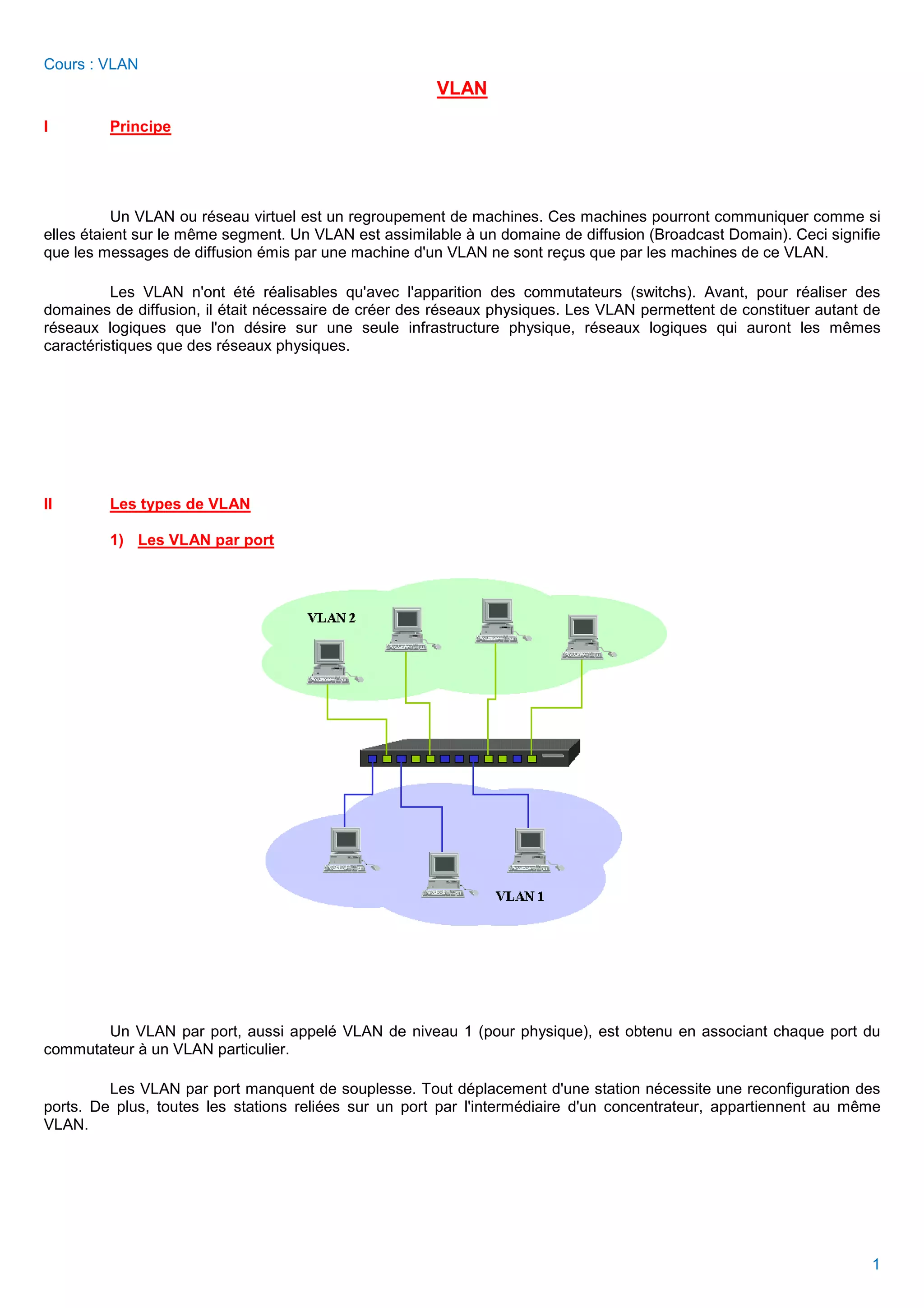 Cours : VLAN

VLAN

I Principe

Un VLAN ou réseau virtuel est un regroupement de machines. Ces machines pourront communiquer comme si elles étaient sur le même segment. Un VLAN est assimilable à un domaine de diffusion (Broadcast Domain). Ceci signifie que les messages de diffusion émis par une machine d'un VLAN ne sont reçus que par les machines de ce VLAN.

Les VLAN n'ont été réalisables qu'avec l'apparition des commutateurs (switchs). Avant, pour réaliser des domaines de diffusion, il était nécessaire de créer des réseaux physiques. Les VLAN permettent de constituer autant de réseaux logiques que l'on désire sur une seule infrastructure physique, réseaux logiques qui auront les mêmes caractéristiques que des réseaux physiques.

II Les types de VLAN

1) Les VLAN par port

VLAN 2

VLAN 1

Un VLAN par port, aussi appelé VLAN de niveau 1 (pour physique), est obtenu en associant chaque port du commutateur à un VLAN particulier.

Les VLAN par port manquent de souplesse. Tout déplacement d'une station nécessite une reconfiguration des ports. De plus, toutes les stations reliées sur un port par l'intermédiaire d'un concentrateur, appartiennent au même VLAN.

1